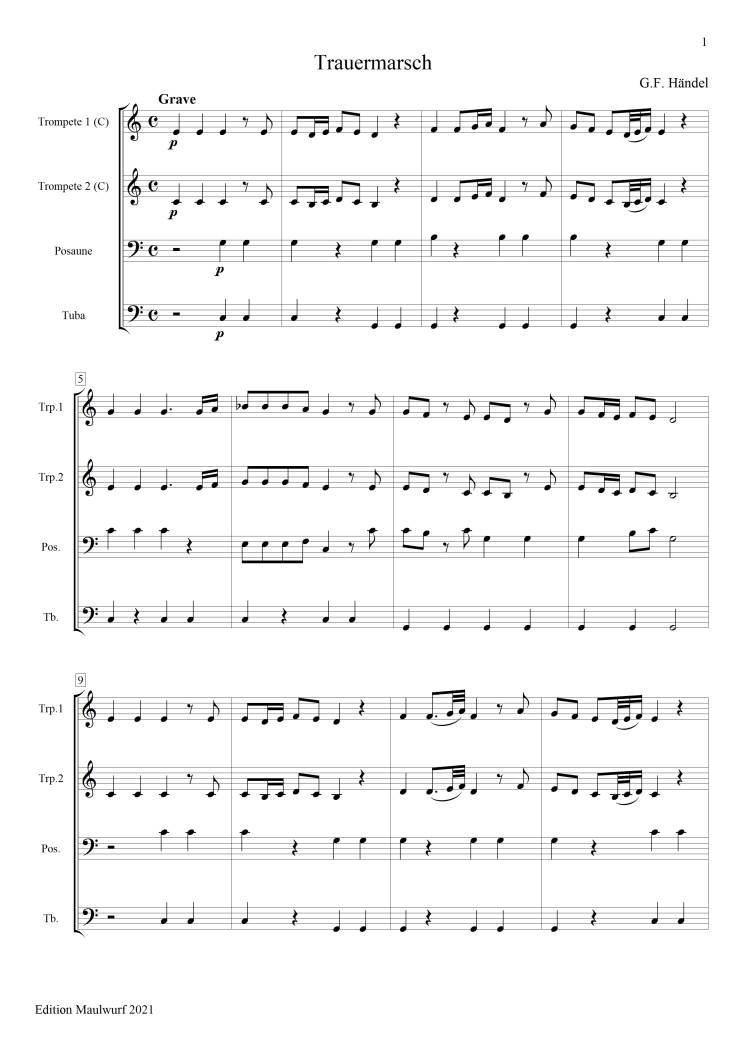 1

Trauermarsch

G.F. Händel

Grave

Trompete 1 (C)

p

Trompete 2 (C)

p

Posaune

p

Tuba

p

5

Trp.1

Trp.2

Pos.

Tb.

9

Trp.1

Trp.2

Pos.

Tb.

Edition Maulwurf 2021